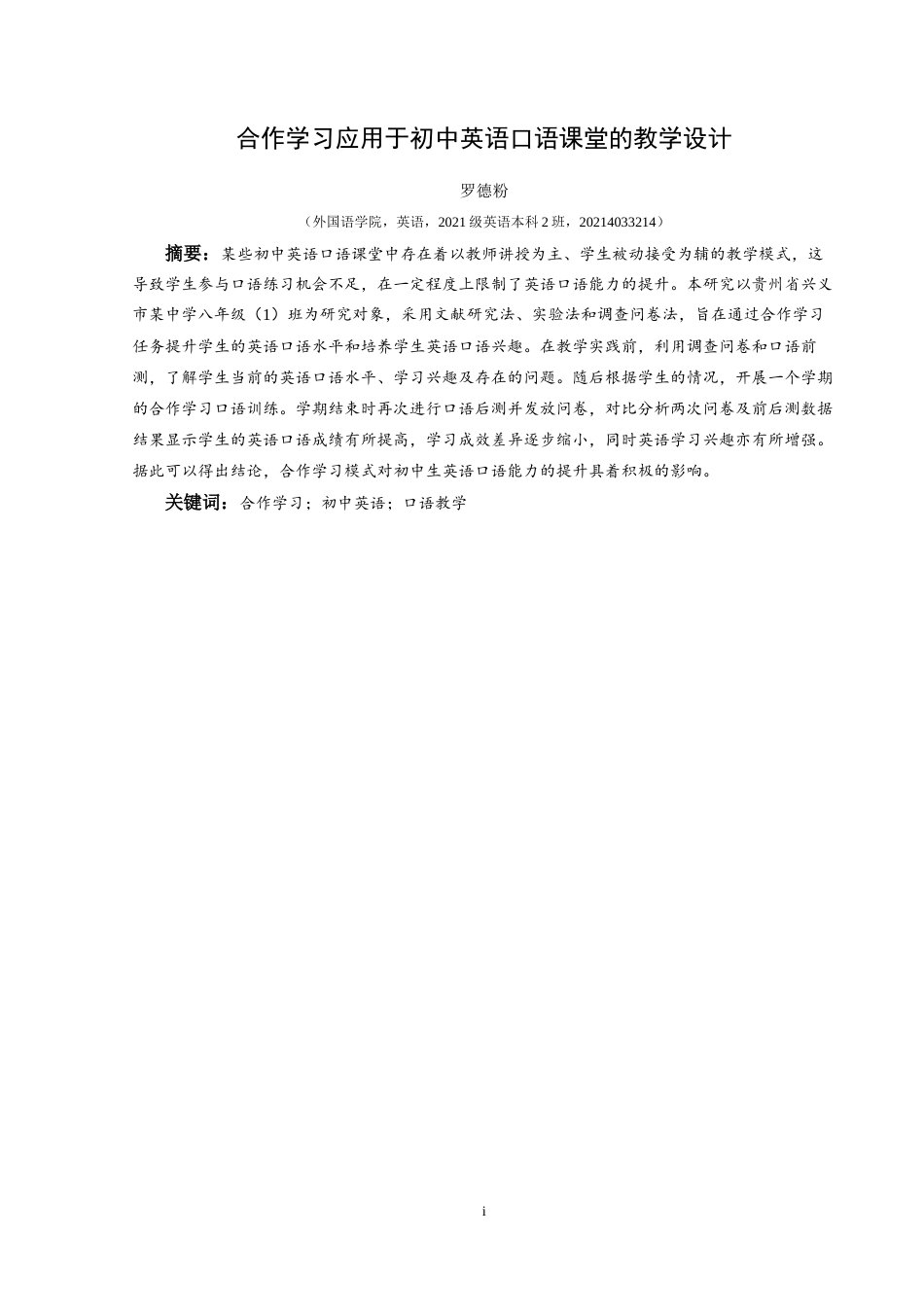 合作学习应用于初中英语口语课堂的教学设计

罗德粉

（外国语学院，英语，2021 级英语本科 2 班，20214033214）

摘要：某些初中英语口语课堂中存在着以教师讲授为主、学生被动接受为辅的教学模式，这导致学生参与口语练习机会不足，在一定程度上限制了英语口语能力的提升。本研究以贵州省兴义市某中学八年级（1）班为研究对象，采用文献研究法、实验法和调查问卷法，旨在通过合作学习任务提升学生的英语口语水平和培养学生英语口语兴趣。在教学实践前，利用调查问卷和口语前测，了解学生当前的英语口语水平、学习兴趣及存在的问题。随后根据学生的情况，开展一个学期的合作学习口语训练。学期结束时再次进行口语后测并发放问卷，对比分析两次问卷及前后测数据结果显示学生的英语口语成绩有所提高，学习成效差异逐步缩小，同时英语学习兴趣亦有所增强。据此可以得出结论，合作学习模式对初中生英语口语能力的提升具着积极的影响。

关键词：合作学习；初中英语；口语教学

i